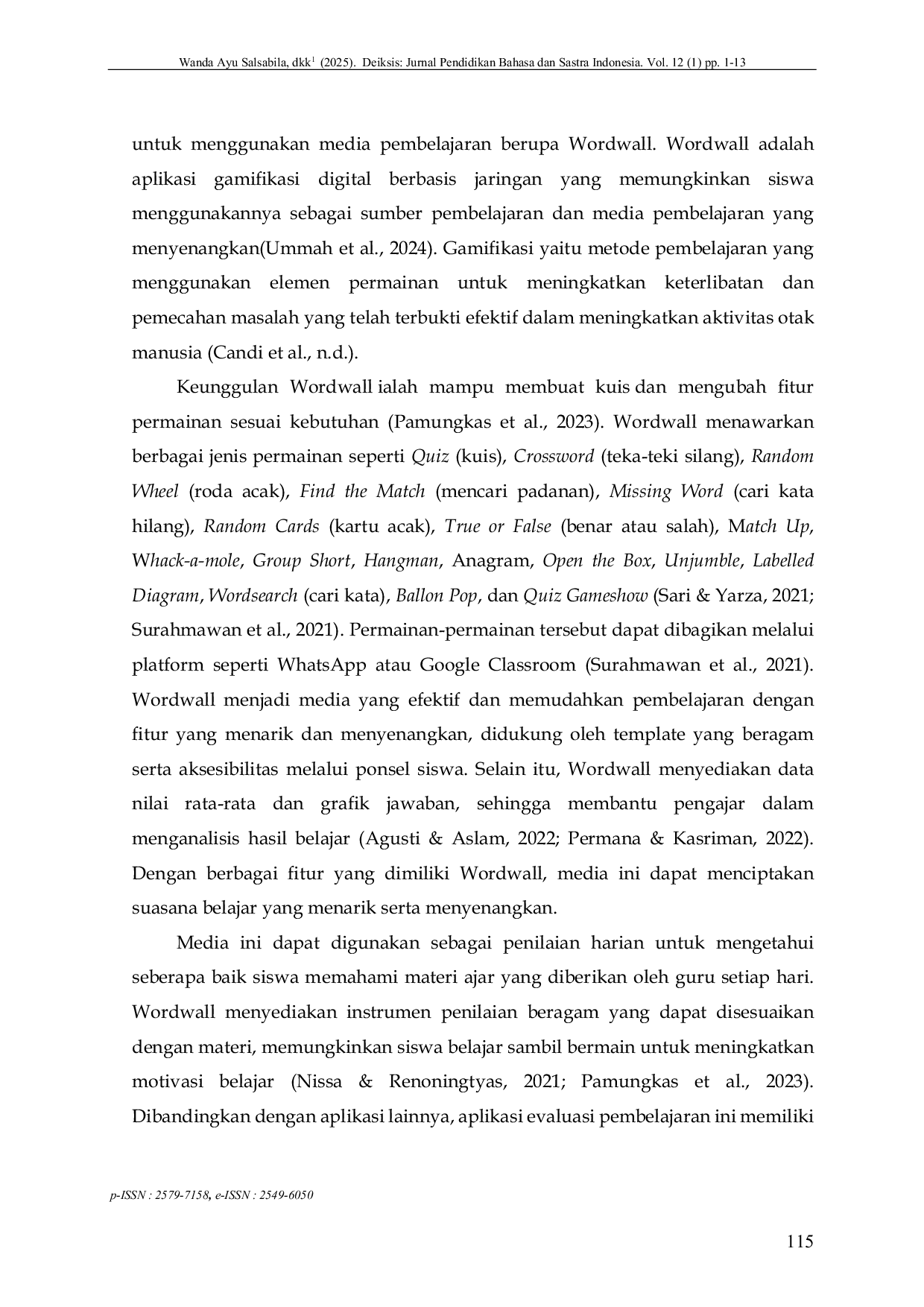 Wanda Ayu Salsabila, dkk$^1$ (2025). Deiksis: Jurnal Pendidikan Bahasa dan Sastra Indonesia. Vol. 12 (1) pp. 1-13

untuk menggunakan media pembelajaran berupa Wordwall. Wordwall adalah aplikasi gamifikasi digital berbasis jaringan yang memungkinkan siswa menggunakannya sebagai sumber pembelajaran dan media pembelajaran yang menyenangkan(Ummah et al., 2024). Gamifikasi yaitu metode pembelajaran yang menggunakan elemen permainan untuk meningkatkan keterlibatan dan pemecahan masalah yang telah terbukti efektif dalam meningkatkan aktivitas otak manusia (Candi et al., n.d.).

Keunggulan Wordwall ialah mampu membuat kuis dan mengubah fitur permainan sesuai kebutuhan (Pamungkas et al., 2023). Wordwall menawarkan berbagai jenis permainan seperti Quiz (kuis), Crossword (teka-teki silang), Random Wheel (roda acak), Find the Match (mencari padanan), Missing Word (cari kata hilang), Random Cards (kartu acak), True or False (benar atau salah), Match Up, Whack-a-mole, Group Short, Hangman, Anagram, Open the Box, Unjumble, Labelled Diagram, Wordsearch (cari kata), Ballon Pop, dan Quiz Gameshow (Sari & Yarza, 2021; Surahmawan et al., 2021). Permainan-permainan tersebut dapat dibagikan melalui platform seperti WhatsApp atau Google Classroom (Surahmawan et al., 2021). Wordwall menjadi media yang efektif dan memudahkan pembelajaran dengan fitur yang menarik dan menyenangkan, didukung oleh template yang beragam serta aksesibilitas melalui ponsel siswa. Selain itu, Wordwall menyediakan data nilai rata-rata dan grafik jawaban, sehingga membantu pengajar dalam menganalisis hasil belajar (Agusti & Aslam, 2022; Permana & Kasriman, 2022). Dengan berbagai fitur yang dimiliki Wordwall, media ini dapat menciptakan suasana belajar yang menarik serta menyenangkan.

Media ini dapat digunakan sebagai penilaian harian untuk mengetahui seberapa baik siswa memahami materi ajar yang diberikan oleh guru setiap hari. Wordwall menyediakan instrumen penilaian beragam yang dapat disesuaikan dengan materi, memungkinkan siswa belajar sambil bermain untuk meningkatkan motivasi belajar (Nissa & Renoningtyas, 2021; Pamungkas et al., 2023). Dibandingkan dengan aplikasi lainnya, aplikasi evaluasi pembelajaran ini memiliki

p-ISSN : 2579-7158, e-ISSN : 2549-6050

115